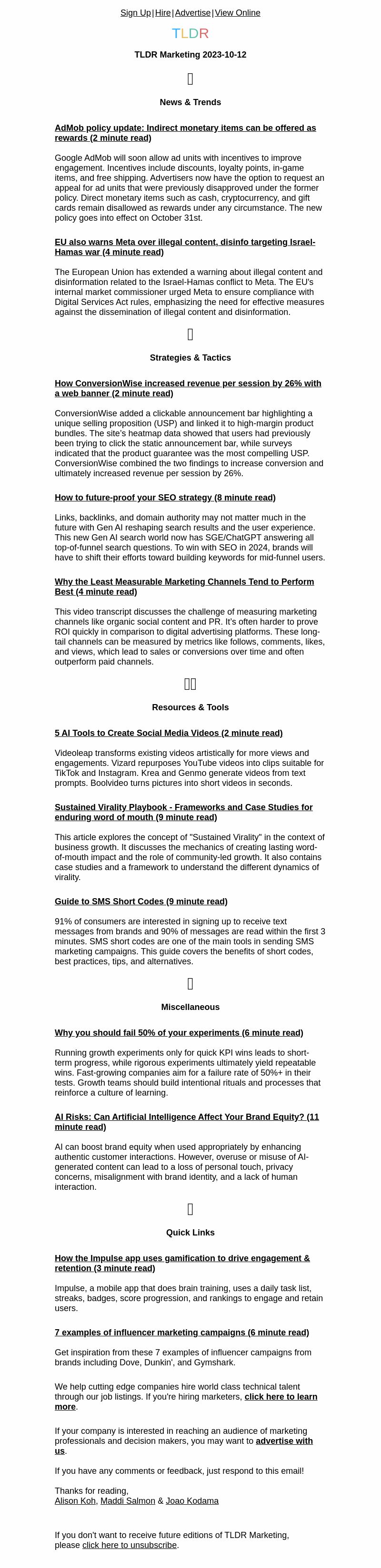 Sign Up | Hire | Advertise | View Online

TLDR

TLDR Marketing 2023-10-12

News & Trends

AdMob policy update: Indirect monetary items can be offered as rewards (2 minute read)

Google AdMob will soon allow ad units with incentives to improve engagement. Incentives include discounts, loyalty points, in-game items, and free shipping. Advertisers now have the option to request an appeal for ad units that were previously disapproved under the former policy. Direct monetary items such as cash, cryptocurrency, and gift cards remain disallowed as rewards under any circumstance. The new policy goes into effect on October 31st.

EU also warns Meta over illegal content, disinfo targeting Israel-Hamas war (4 minute read)

The European Union has extended a warning about illegal content and disinformation related to the Israel-Hamas conflict to Meta. The EU's internal market commissioner urged Meta to ensure compliance with Digital Services Act rules, emphasizing the need for effective measures against the dissemination of illegal content and disinformation.

Strategies & Tactics

How ConversionWise increased revenue per session by 26% with a web banner (2 minute read)

ConversionWise added a clickable announcement bar highlighting a unique selling proposition (USP) and linked it to high-margin product bundles. The site's heatmap data showed that users had previously been trying to click the static announcement bar, while surveys indicated that the product guarantee was the most compelling USP. ConversionWise combined the two findings to increase conversion and ultimately increased revenue per session by 26%.

How to future-proof your SEO strategy (8 minute read)

Links, backlinks, and domain authority may not matter much in the future with Gen AI reshaping search results and the user experience. This new Gen AI search world now has SGE/ChatGPT answering all top-of-funnel search questions. To win with SEO in 2024, brands will have to shift their efforts toward building keywords for mid-funnel users.

Why the Least Measurable Marketing Channels Tend to Perform Best (4 minute read)

This video transcript discusses the challenge of measuring marketing channels like organic social content and PR. It's often harder to prove ROI quickly in comparison to digital advertising platforms. These long-tail channels can be measured by metrics like follows, comments, likes, and views, which lead to sales or conversions over time and often outperform paid channels.

Resources & Tools

5 AI Tools to Create Social Media Videos (2 minute read)

Videoleap transforms existing videos artistically for more views and engagements. Vizard repurposes YouTube videos into clips suitable for TikTok and Instagram. Krea and Genmo generate videos from text prompts. Boolvideo turns pictures into short videos in seconds.

Sustained Virality Playbook - Frameworks and Case Studies for enduring word of mouth (9 minute read)

This article explores the concept of "Sustained Virality" in the context of business growth. It discusses the mechanics of creating lasting word-of-mouth impact and the role of community-led growth. It also contains case studies and a framework to understand the different dynamics of virality.

Guide to SMS Short Codes (9 minute read)

91% of consumers are interested in signing up to receive text messages from brands and 90% of messages are read within the first 3 minutes. SMS short codes are one of the main tools in sending SMS marketing campaigns. This guide covers the benefits of short codes, best practices, tips, and alternatives.

Miscellaneous

Why you should fail 50% of your experiments (6 minute read)

Running growth experiments only for quick KPI wins leads to short-term progress, while rigorous experiments ultimately yield repeatable wins. Fast-growing companies aim for a failure rate of 50%+ in their tests. Growth teams should build intentional rituals and processes that reinforce a culture of learning.

AI Risks: Can Artificial Intelligence Affect Your Brand Equity? (11 minute read)

AI can boost brand equity when used appropriately by enhancing authentic customer interactions. However, overuse or misuse of AI-generated content can lead to a loss of personal touch, privacy concerns, misalignment with brand identity, and a lack of human interaction.

Quick Links

How the Impulse app uses gamification to drive engagement & retention (3 minute read)

Impulse, a mobile app that does brain training, uses a daily task list, streaks, badges, score progression, and rankings to engage and retain users.

7 examples of influencer marketing campaigns (6 minute read)

Get inspiration from these 7 examples of influencer campaigns from brands including Dove, Dunkin', and Gymshark.

We help cutting edge companies hire world class technical talent through our job listings. If you're hiring marketers, click here to learn more.

If your company is interested in reaching an audience of marketing professionals and decision makers, you may want to advertise with us.

If you have any comments or feedback, just respond to this email!

Thanks for reading,
Alison Koh, Maddi Salmon & Joao Kodama

If you don't want to receive future editions of TLDR Marketing, please click here to unsubscribe.